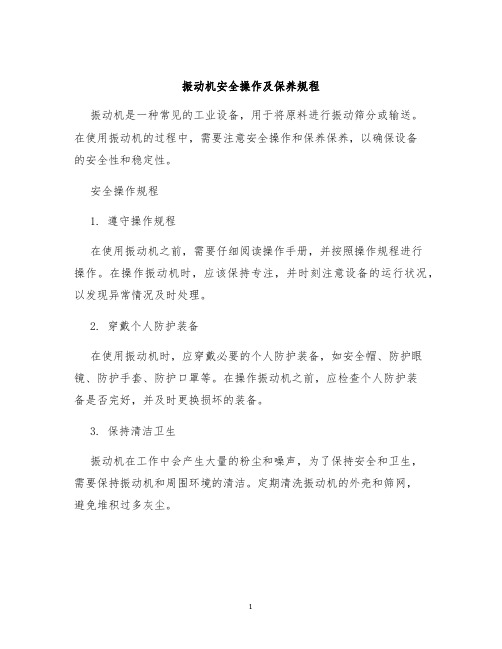 振动机安全操作及保养规程

振动机是一种常见的工业设备，用于将原料进行振动筛分或输送。在使用振动机的过程中，需要注意安全操作和保养保养，以确保设备的安全性和稳定性。

安全操作规程

1. 遵守操作规程

在使用振动机之前，需要仔细阅读操作手册，并按照操作规程进行操作。在操作振动机时，应该保持专注，并时刻注意设备的运行状况，以发现异常情况及时处理。

2. 穿戴个人防护装备

在使用振动机时，应穿戴必要的个人防护装备，如安全帽、防护眼镜、防护手套、防护口罩等。在操作振动机之前，应检查个人防护装备是否完好，并及时更换损坏的装备。

3. 保持清洁卫生

振动机在工作中会产生大量的粉尘和噪声，为了保持安全和卫生，需要保持振动机和周围环境的清洁。定期清洗振动机的外壳和筛网，避免堆积过多灰尘。

1